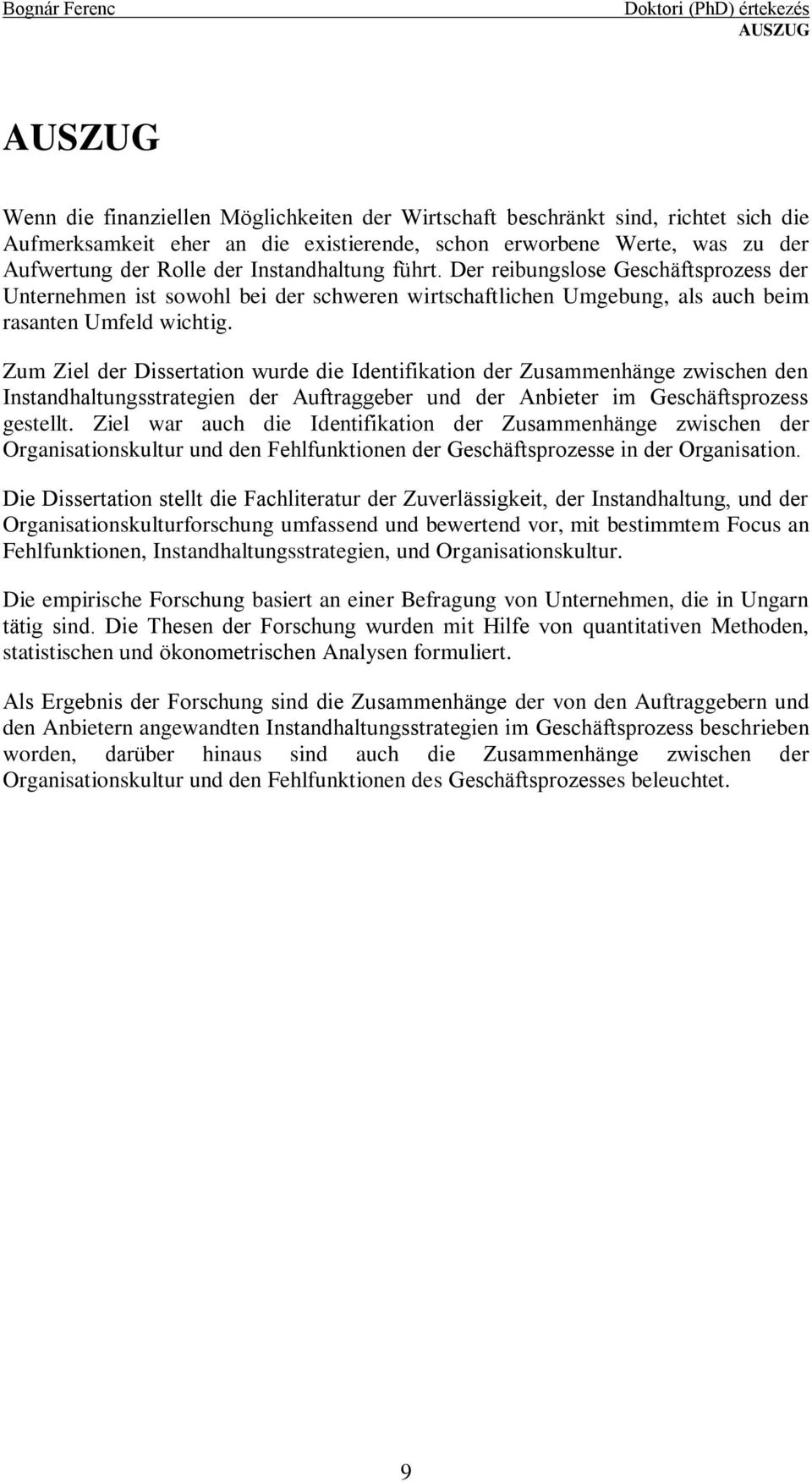 Bognár Ferenc

Doktori (PhD) értekezés
AUSZUG

AUSZUG

Wenn die finanziellen Möglichkeiten der Wirtschaft beschränkt sind, richtet sich die Aufmerksamkeit eher an die existierende, schon erworbene Werte, was zu der Aufwertung der Rolle der Instandhaltung führt. Der reibungslose Geschäftsprozess der Unternehmen ist sowohl bei der schweren wirtschaftlichen Umgebung, als auch beim rasanten Umfeld wichtig.

Zum Ziel der Dissertation wurde die Identifikation der Zusammenhänge zwischen den Instandhaltungsstrategien der Auftraggeber und der Anbieter im Geschäftsprozess gestellt. Ziel war auch die Identifikation der Zusammenhänge zwischen der Organisationskultur und den Fehlfunktionen der Geschäftsprozesse in der Organisation.

Die Dissertation stellt die Fachliteratur der Zuverlässigkeit, der Instandhaltung, und der Organisationskulturforschung umfassend und bewertend vor, mit bestimmtem Focus an Fehlfunktionen, Instandhaltungsstrategien, und Organisationskultur.

Die empirische Forschung basiert an einer Befragung von Unternehmen, die in Ungarn tätig sind. Die Thesen der Forschung wurden mit Hilfe von quantitativen Methoden, statistischen und ökonometrischen Analysen formuliert.

Als Ergebnis der Forschung sind die Zusammenhänge der von den Auftraggebern und den Anbietern angewandten Instandhaltungsstrategien im Geschäftsprozess beschrieben worden, darüber hinaus sind auch die Zusammenhänge zwischen der Organisationskultur und den Fehlfunktionen des Geschäftsprozesses beleuchtet.

9